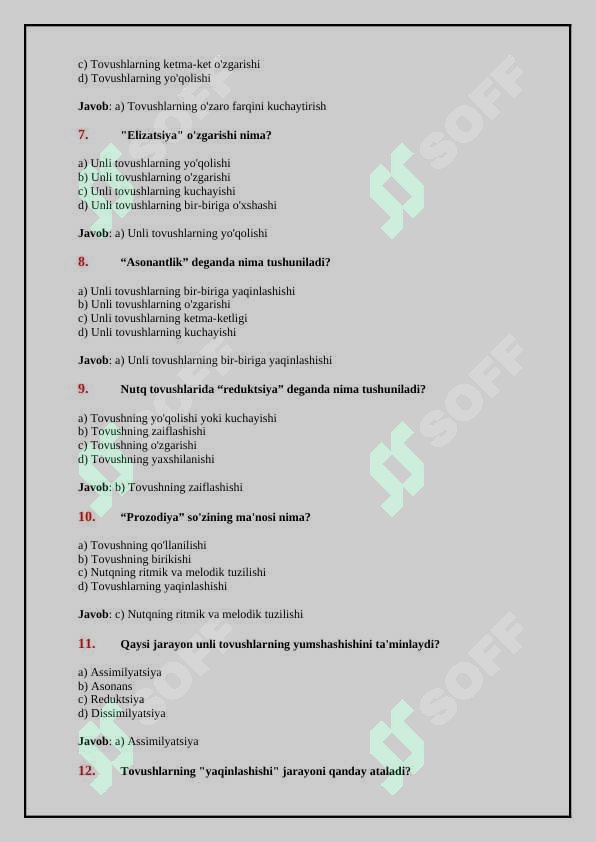 c) Tovushlarning ketma-ket o'zgarishi
d) Tovushlarning yo'qolishi

Javob: a) Tovushlarning o'zaro farqini kuchaytirish

7. "Elizatsiya" o'zgarishi nima?

a) Unli tovushlarning yo'qolishi
b) Unli tovushlarning o'zgarishi
c) Unli tovushlarning kuchayishi
d) Unli tovushlarning bir-biriga o'xshashi

Javob: a) Unli tovushlarning yo'qolishi

8. "Asonantlik" deganda nima tushuniladi?

a) Unli tovushlarning bir-biriga yaqinlashishi
b) Unli tovushlarning o'zgarishi
c) Unli tovushlarning ketma-ketligi
d) Unli tovushlarning kuchayishi

Javob: a) Unli tovushlarning bir-biriga yaqinlashishi

9. Nutq tovushlarida "reduktsiya" deganda nima tushuniladi?

a) Tovushning yo'qolishi yoki kuchayishi
b) Tovushning zaiflashishi
c) Tovushning o'zgarishi
d) Tovushning yaxshilanishi

Javob: b) Tovushning zaiflashishi

10. "Prozodiya" so'zining ma'nosi nima?

a) Tovushning qo'llanilishi
b) Tovushning birikishi
c) Nutqning ritmik va melodik tuzilishi
d) Tovushlarning yaqinlashishi

Javob: c) Nutqning ritmik va melodik tuzilishi

11. Qaysi jarayon unli tovushlarning yumshashishini ta'minlaydi?

a) Assimilyatsiya
b) Asonans
c) Reduktsiya
d) Dissimilyatsiya

Javob: a) Assimilyatsiya

12. Tovushlarning "yaqinlashishi" jarayoni qanday ataladi?

SOFF SOFF SOFF SOFF SOFF SOFF